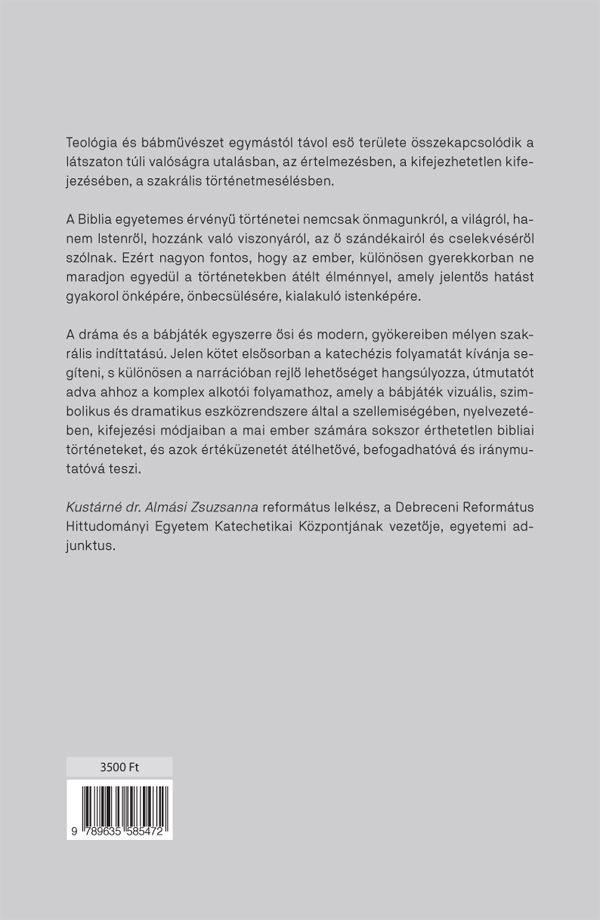 Teológia és bábművészet egymástól távol eső területe összekapcsolódik a látszaton túli valóságra utalásban, az értelmezésben, a kifejezhetetlen kifejezésében, a szakrális történetmesélésben.

A Biblia egyetemes érvényű történetei nemcsak önmagunkról, a világról, hanem Istenről, hozzánk való viszonyáról, az ő szándékairól és cselekvéséről szólnak. Ezért nagyon fontos, hogy az ember, különösen gyerekkorban ne maradjon egyedül a történetekben átélt élménnyel, amely jelentős hatást gyakorol önképére, önbecsülésére, kialakuló istenképére.

A dráma és a bábjáték egyszerre ősi és modern, gyökereiben mélyen szakrális indíttatású. Jelen kötet elsősorban a katechézis folyamatát kívánja segíteni, s különösen a narrációban rejlő lehetőséget hangsúlyozza, útmutatót adva ahhoz a komplex alkotói folyamathoz, amely a bábjáték vizuális, szimbolikus és dramatikus eszközrendszere által a szellemiségében, nyelvezetében, kifejezési módjaiban a mai ember számára sokszor érthetetlen bibliai történeteket, és azok értéküzenetét átélhetővé, befogadhatóvá és iránymutatóvá teszi.

Kustárné dr. Almási Zsuzsanna református lelkész, a Debreceni Református Hittudományi Egyetem Katechetikai Központjának vezetője, egyetemi adjunktus.

3500 Ft

9 789635 585472